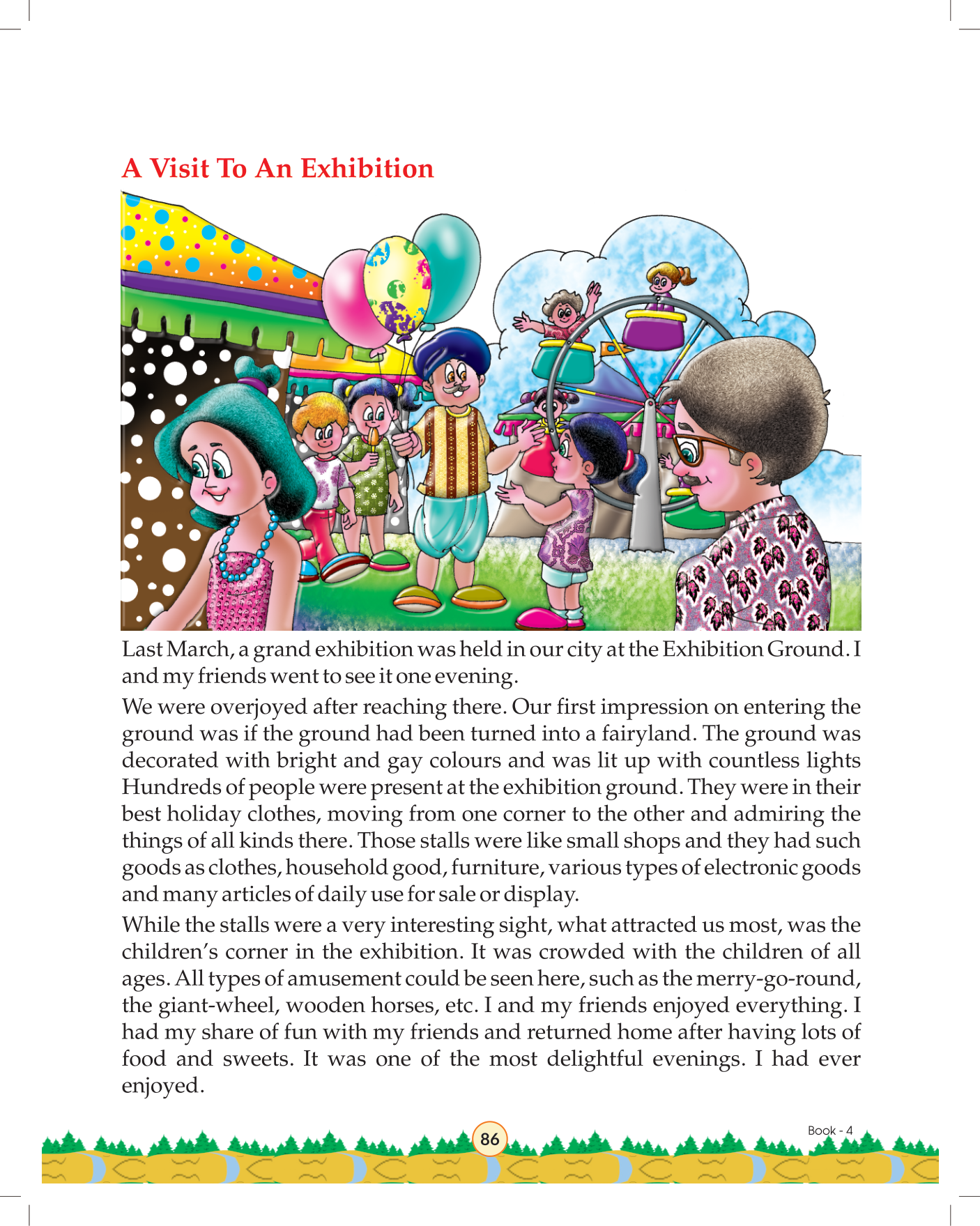 A Visit To An Exhibition

Last March, a grand exhibition was held in our city at the Exhibition Ground. I and my friends went to see it one evening.

We were overjoyed after reaching there. Our first impression on entering the ground was if the ground had been turned into a fairyland. The ground was decorated with bright and gay colours and was lit up with countless lights Hundreds of people were present at the exhibition ground. They were in their best holiday clothes, moving from one corner to the other and admiring the things of all kinds there. Those stalls were like small shops and they had such goods as clothes, household good, furniture, various types of electronic goods and many articles of daily use for sale or display.

While the stalls were a very interesting sight, what attracted us most, was the children's corner in the exhibition. It was crowded with the children of all ages. All types of amusement could be seen here, such as the merry-go-round, the giant-wheel, wooden horses, etc. I and my friends enjoyed everything. I had my share of fun with my friends and returned home after having lots of food and sweets. It was one of the most delightful evenings. I had ever enjoyed.

86

Book - 4